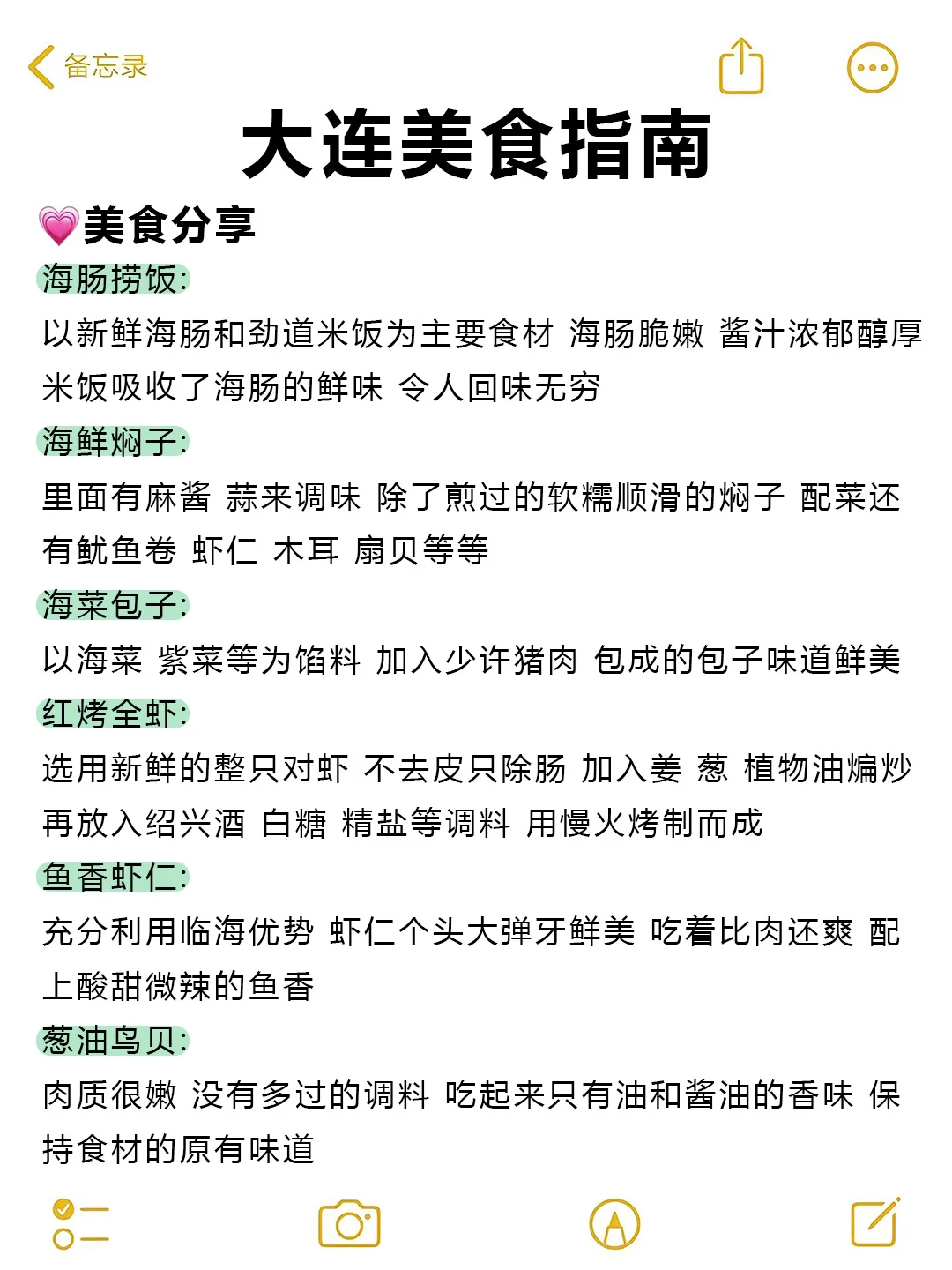 备忘录

大连美食指南

💗美食分享

海肠捞饭:
以新鲜海肠和劲道米饭为主要食材 海肠脆嫩 酱汁浓郁醇厚 米饭吸收了海肠的鲜味 令人回味无穷

海鲜焖子:
里面有麻酱 蒜来调味 除了煎过的软糯顺滑的焖子 配菜还有鱿鱼卷 虾仁 木耳 扇贝等等

海菜包子:
以海菜 紫菜等为馅料 加入少许猪肉 包成的包子味道鲜美

红烤全虾:
选用新鲜的整只对虾 不去皮只除肠 加入姜 葱 植物油煸炒 再放入绍兴酒 白糖 精盐等调料 用慢火烤制而成

鱼香虾仁:
充分利用临海优势 虾仁个头大弹牙鲜美 吃着比肉还爽 配上酸甜微辣的鱼香

葱油鸟贝:
肉质很嫩 没有多过的调料 吃起来只有油和酱油的香味 保持食材的原有味道